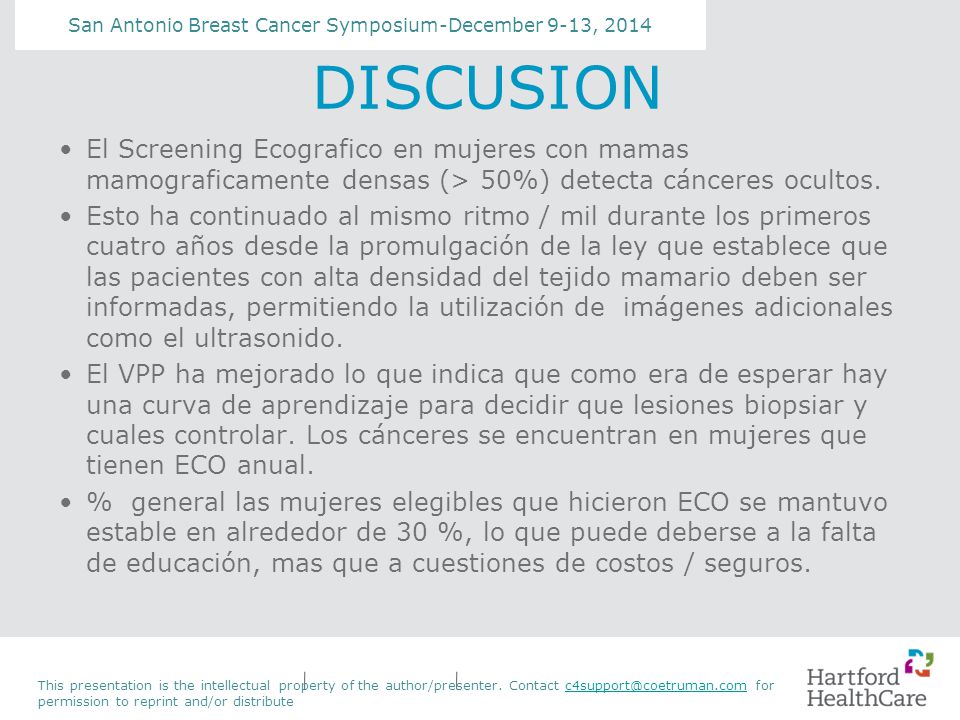 San Antonio Breast Cancer Symposium-December 9-13, 2014

DISCUSION

• El Screening Ecografico en mujeres con mamas mamograficamente densas (> 50%) detecta cánceres ocultos.

• Esto ha continuado al mismo ritmo / mil durante los primeros cuatro años desde la promulgación de la ley que establece que las pacientes con alta densidad del tejido mamario deben ser informadas, permitiendo la utilización de imágenes adicionales como el ultrasonido.

• El VPP ha mejorado lo que indica que como era de esperar hay una curva de aprendizaje para decidir que lesiones biopsiar y cuales controlar. Los cánceres se encuentran en mujeres que tienen ECO anual.

• % general las mujeres elegibles que hicieron ECO se mantuvo estable en alrededor de 30 %, lo que puede deberse a la falta de educación, mas que a cuestiones de costos / seguros.

This presentation is the intellectual property of the author/presenter. Contact c4support@coetruman.com for permission to reprint and/or distribute

Hartford HealthCare